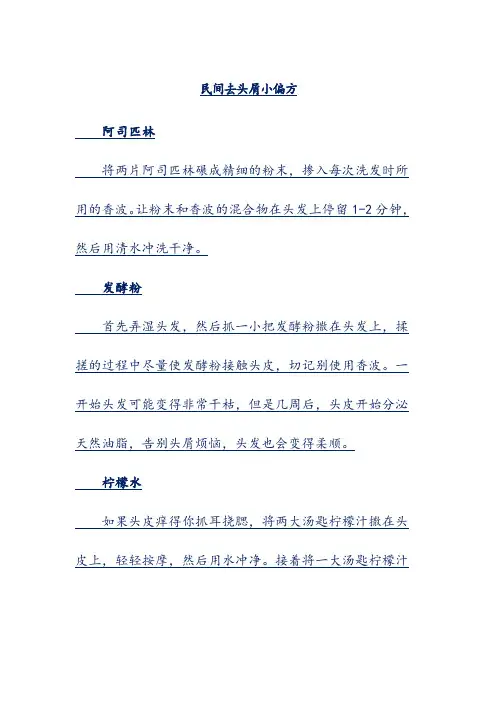 民间去头屑小偏方

阿司匹林

将两片阿司匹林碾成精细的粉末，掺入每次洗发时所用的香波。让粉末和香波的混合物在头发上停留 1-2 分钟，然后用清水冲洗干净。

发酵粉

首先弄湿头发，然后抓一小把发酵粉撒在头发上，揉搓的过程中尽量使发酵粉接触头皮，切记别使用香波。一开始头发可能变得非常干枯，但是几周后，头皮开始分泌天然油脂，告别头屑烦恼，头发也会变得柔顺。

柠檬水

如果头皮痒得你抓耳挠腮，将两大汤匙柠檬汁撒在头皮上，轻轻按摩，然后用水冲净。接着将一大汤匙柠檬汁